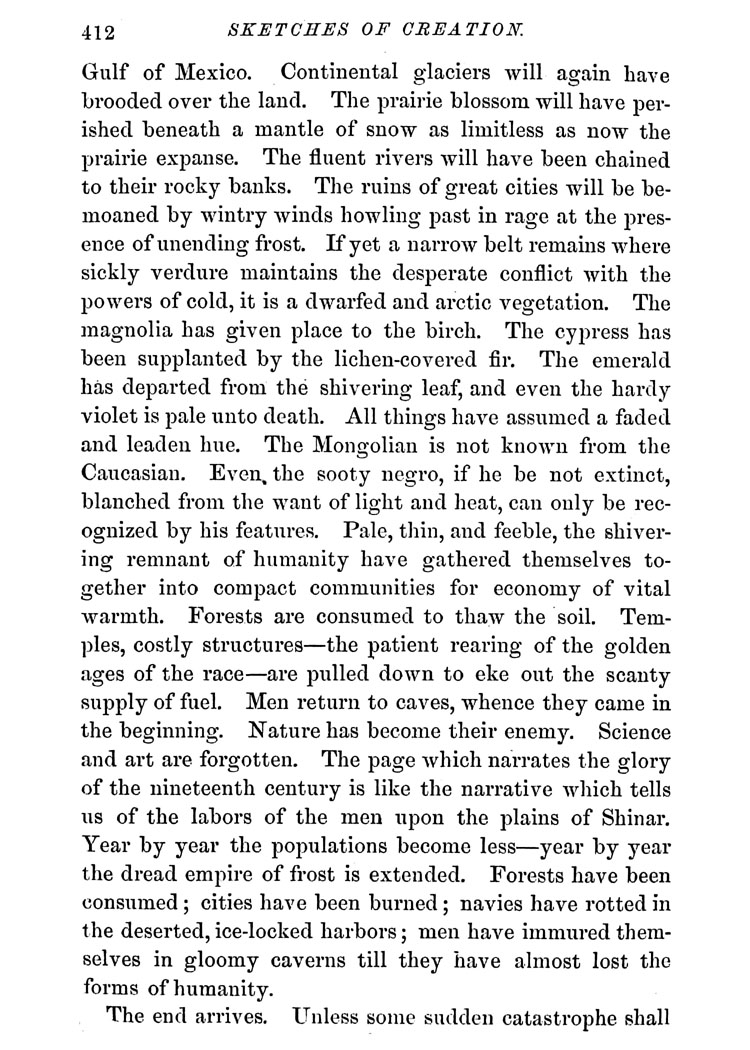 412 SKETCHES OF CREATION.

Gulf of Mexico. Continental glaciers will again have brooded over the land. The prairie blossom will have perished beneath a mantle of snow as limitless as now the prairie expanse. The fluent rivers will have been chained to their rocky banks. The ruins of great cities will be bemoaned by wintry winds howling past in rage at the presence of unending frost. If yet a narrow belt remains where sickly verdure maintains the desperate conflict with the powers of cold, it is a dwarfed and arctic vegetation. The magnolia has given place to the birch. The cypress has been supplanted by the lichen-covered fir. The emerald has departed from the shivering leaf, and even the hardy violet is pale unto death. All things have assumed a faded and leaden hue. The Mongolian is not known from the Caucasian. Even the sooty negro, if he be not extinct, blanched from the want of light and heat, can only be recognized by his features. Pale, thin, and feeble, the shivering remnant of humanity have gathered themselves together into compact communities for economy of vital warmth. Forests are consumed to thaw the soil. Temples, costly structures—the patient rearing of the golden ages of the race—are pulled down to eke out the scanty supply of fuel. Men return to caves, whence they came in the beginning. Nature has become their enemy. Science and art are forgotten. The page which narrates the glory of the nineteenth century is like the narrative which tells us of the labors of the men upon the plains of Shinar. Year by year the populations become less—year by year the dread empire of frost is extended. Forests have been consumed; cities have been burned; navies have rotted in the deserted, ice-locked harbors; men have immured themselves in gloomy caverns till they have almost lost the forms of humanity.

The end arrives. Unless some sudden catastrophe shall